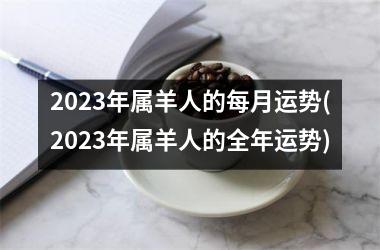 2023年属羊人的每月运势(2023年属羊人的全年运势)